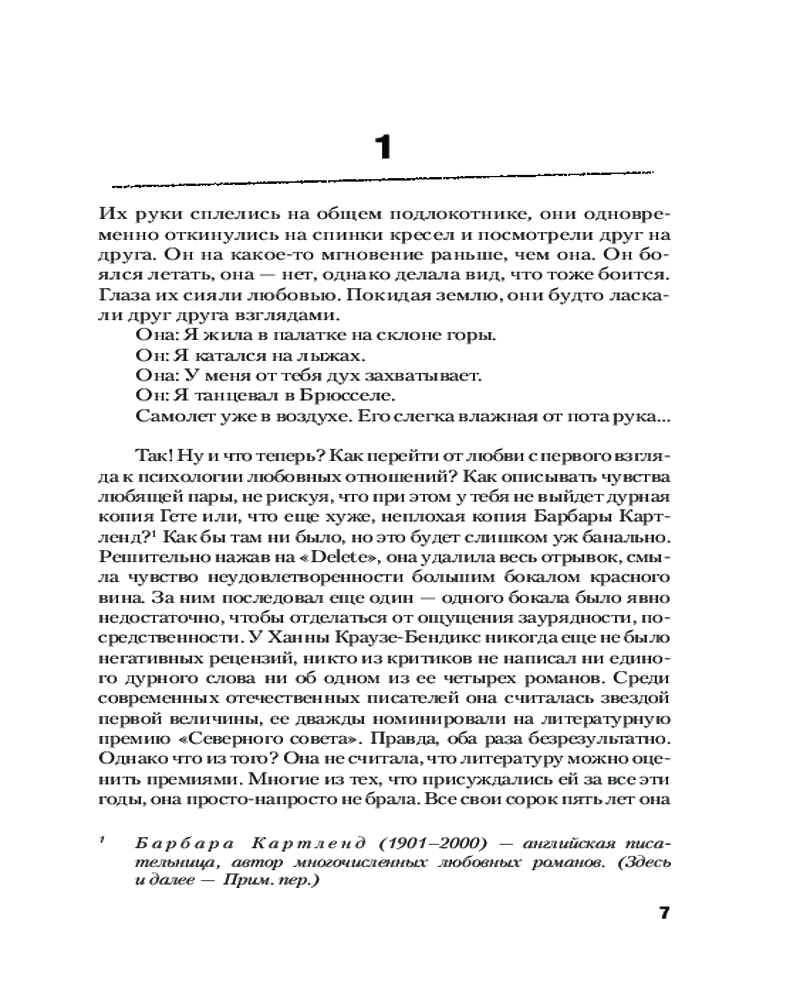 1

Их руки сплелись на общем подлокотнике, они одновременно откинулись на спинки кресел и посмотрели друг на друга. Он на какое-то мгновение раньше, чем она. Он боялся летать, она — нет, однако делала вид, что тоже боится. Глаза их сияли любовью. Покидая землю, они будто ласкали друг друга взглядами.

Она: Я жила в палатке на склоне горы.

Он: Я катался на лыжах.

Она: У меня от тебя дух захватывает.

Он: Я танцевал в Брюсселе.

Самолет уже в воздухе. Его слегка влажная от пота рука...

Так! Ну и что теперь? Как перейти от любви с первого взгляда к психологии любовных отношений? Как описывать чувства любящей пары, не рискуя, что при этом у тебя не выйдет дурная копия Гете или, что еще хуже, неплохая копия Барбары Картленд?$^1$ Как бы там ни было, но это будет слишком уж банально. Решительно нажав на «Delete», она удалила весь отрывок, смыла чувство неудовлетворенности большим бокалом красного вина. За ним последовал еще один — одного бокала было явно недостаточно, чтобы отделаться от ощущения заурядности, посредственности. У Ханны Краузе-Бендикс никогда еще не было негативных рецензий, никто из критиков не написал ни единого дурного слова ни об одном из ее четырех романов. Среди современных отечественных писателей она считалась звездой первой величины, ее дважды номинировали на литературную премию «Северного совета». Правда, оба раза безрезультатно. Однако что из того? Она не считала, что литературу можно оценить премиями. Многие из тех, что присуждались ей за все эти годы, она просто-напросто не брала. Все свои сорок пять лет она

$^1$ Барбара Картленд (1901–2000) — английская писательница, автор многочисленных любовных романов. (Здесь и далее — Прим. пер.)

7